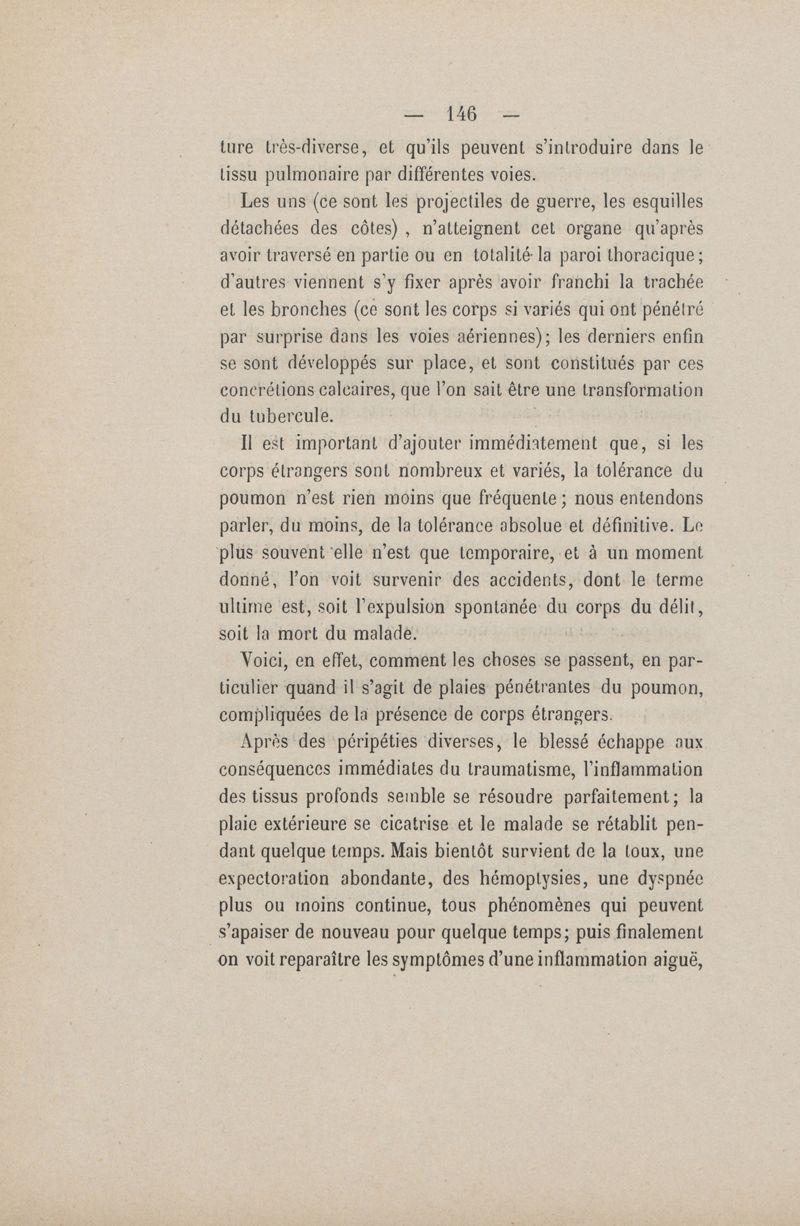 — 146 —

ture très-diverse, et qu'ils peuvent s'introduire dans le tissu pulmonaire par différentes voies.

Les uns (ce sont les projectiles de guerre, les esquilles détachées des côtes), n'atteignent cet organe qu'après avoir traversé en partie ou en totalité la paroi thoracique; d'autres viennent s'y fixer après avoir franchi la trachée et les bronches (ce sont les corps si variés qui ont pénétré par surprise dans les voies aériennes); les derniers enfin se sont développés sur place, et sont constitués par ces concrétions calcaires, que l'on sait être une transformation du tubercule.

Il est important d'ajouter immédiatement que, si les corps étrangers sont nombreux et variés, la tolérance du poumon n'est rien moins que fréquente; nous entendons parler, du moins, de la tolérance absolue et définitive. Le plus souvent elle n'est que temporaire, et à un moment donné, l'on voit survenir des accidents, dont le terme ultime est, soit l'expulsion spontanée du corps du délit, soit la mort du malade.

Voici, en effet, comment les choses se passent, en particulier quand il s'agit de plaies pénétrantes du poumon, compliquées de la présence de corps étrangers.

Après des péripéties diverses, le blessé échappe aux conséquences immédiates du traumatisme, l'inflammation des tissus profonds semble se résoudre parfaitement; la plaie extérieure se cicatrise et le malade se rétablit pendant quelque temps. Mais bientôt survient de la toux, une expectoration abondante, des hémoptysies, une dyspnée plus ou moins continue, tous phénomènes qui peuvent s'apaiser de nouveau pour quelque temps; puis finalement on voit reparaître les symptômes d'une inflammation aiguë,